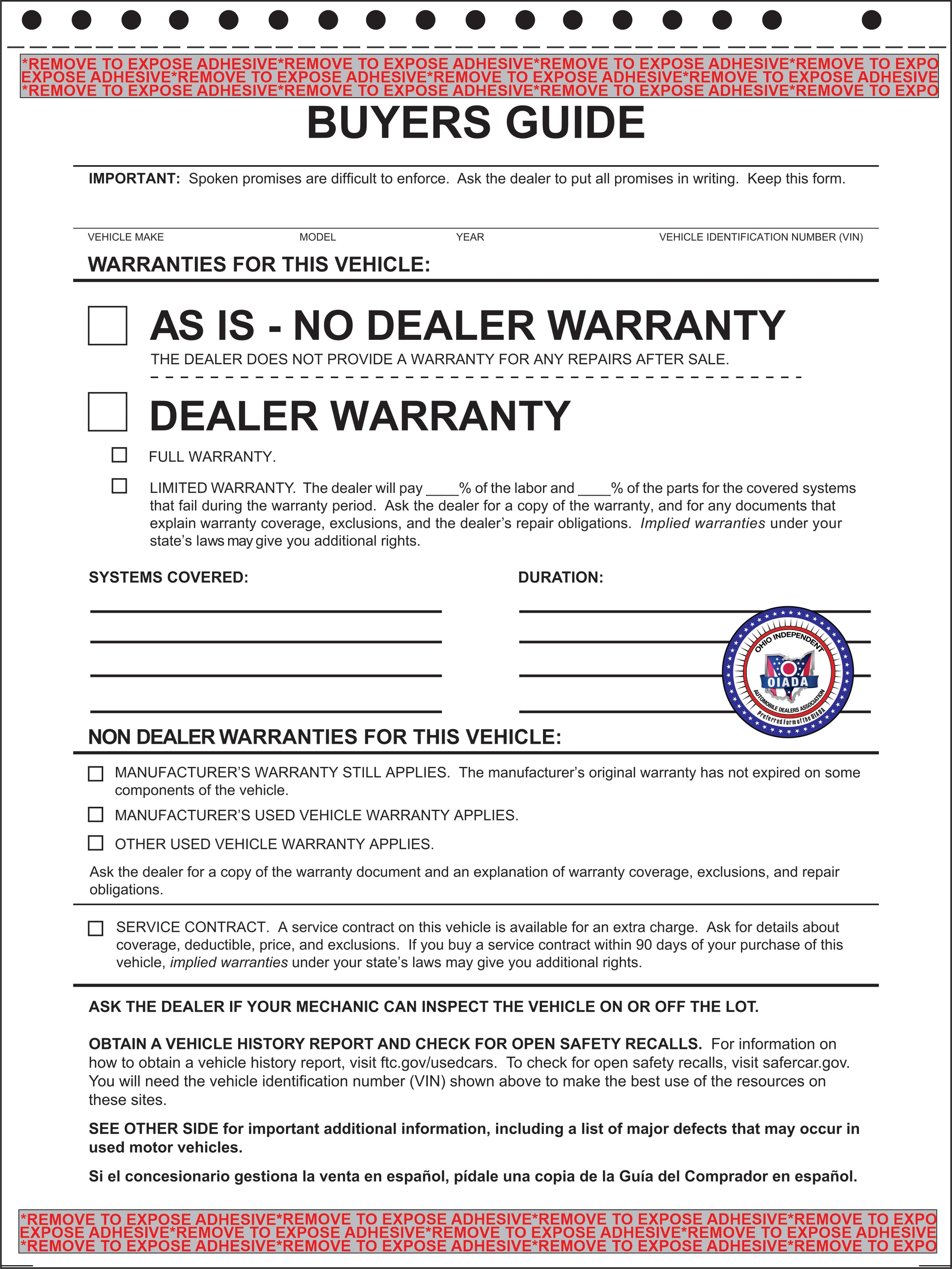 *REMOVE TO EXPOSE ADHESIVE*REMOVE TO EXPOSE ADHESIVE*REMOVE TO EXPOSE ADHESIVE*REMOVE TO EXPO
EXPOSE ADHESIVE*REMOVE TO EXPOSE ADHESIVE*REMOVE TO EXPOSE ADHESIVE*REMOVE TO EXPOSE ADHESIVE
*REMOVE TO EXPOSE ADHESIVE*REMOVE TO EXPOSE ADHESIVE*REMOVE TO EXPOSE ADHESIVE*REMOVE TO EXPO

BUYERS GUIDE

IMPORTANT: Spoken promises are difficult to enforce. Ask the dealer to put all promises in writing. Keep this form.

VEHICLE MAKE MODEL YEAR VEHICLE IDENTIFICATION NUMBER (VIN)

WARRANTIES FOR THIS VEHICLE:

AS IS - NO DEALER WARRANTY

THE DEALER DOES NOT PROVIDE A WARRANTY FOR ANY REPAIRS AFTER SALE.

DEALER WARRANTY

FULL WARRANTY.

LIMITED WARRANTY. The dealer will pay ____% of the labor and ____% of the parts for the covered systems that fail during the warranty period. Ask the dealer for a copy of the warranty, and for any documents that explain warranty coverage, exclusions, and the dealer's repair obligations. Implied warranties under your state's laws may give you additional rights.

SYSTEMS COVERED: DURATION:

OHIO INDEPENDENT OIADA AUTOMOBILE DEALERS ASSOCIATION Preferred Form of the OIADA

NON DEALER WARRANTIES FOR THIS VEHICLE:

MANUFACTURER'S WARRANTY STILL APPLIES. The manufacturer's original warranty has not expired on some components of the vehicle.

MANUFACTURER'S USED VEHICLE WARRANTY APPLIES.

OTHER USED VEHICLE WARRANTY APPLIES.

Ask the dealer for a copy of the warranty document and an explanation of warranty coverage, exclusions, and repair obligations.

SERVICE CONTRACT. A service contract on this vehicle is available for an extra charge. Ask for details about coverage, deductible, price, and exclusions. If you buy a service contract within 90 days of your purchase of this vehicle, implied warranties under your state's laws may give you additional rights.

ASK THE DEALER IF YOUR MECHANIC CAN INSPECT THE VEHICLE ON OR OFF THE LOT.

OBTAIN A VEHICLE HISTORY REPORT AND CHECK FOR OPEN SAFETY RECALLS. For information on how to obtain a vehicle history report, visit ftc.gov/usedcars. To check for open safety recalls, visit safercar.gov. You will need the vehicle identification number (VIN) shown above to make the best use of the resources on these sites.

SEE OTHER SIDE for important additional information, including a list of major defects that may occur in used motor vehicles.

Si el concesionario gestiona la venta en español, pídale una copia de la Guía del Comprador en español.

*REMOVE TO EXPOSE ADHESIVE*REMOVE TO EXPOSE ADHESIVE*REMOVE TO EXPOSE ADHESIVE*REMOVE TO EXPO
EXPOSE ADHESIVE*REMOVE TO EXPOSE ADHESIVE*REMOVE TO EXPOSE ADHESIVE*REMOVE TO EXPOSE ADHESIVE
*REMOVE TO EXPOSE ADHESIVE*REMOVE TO EXPOSE ADHESIVE*REMOVE TO EXPOSE ADHESIVE*REMOVE TO EXPO